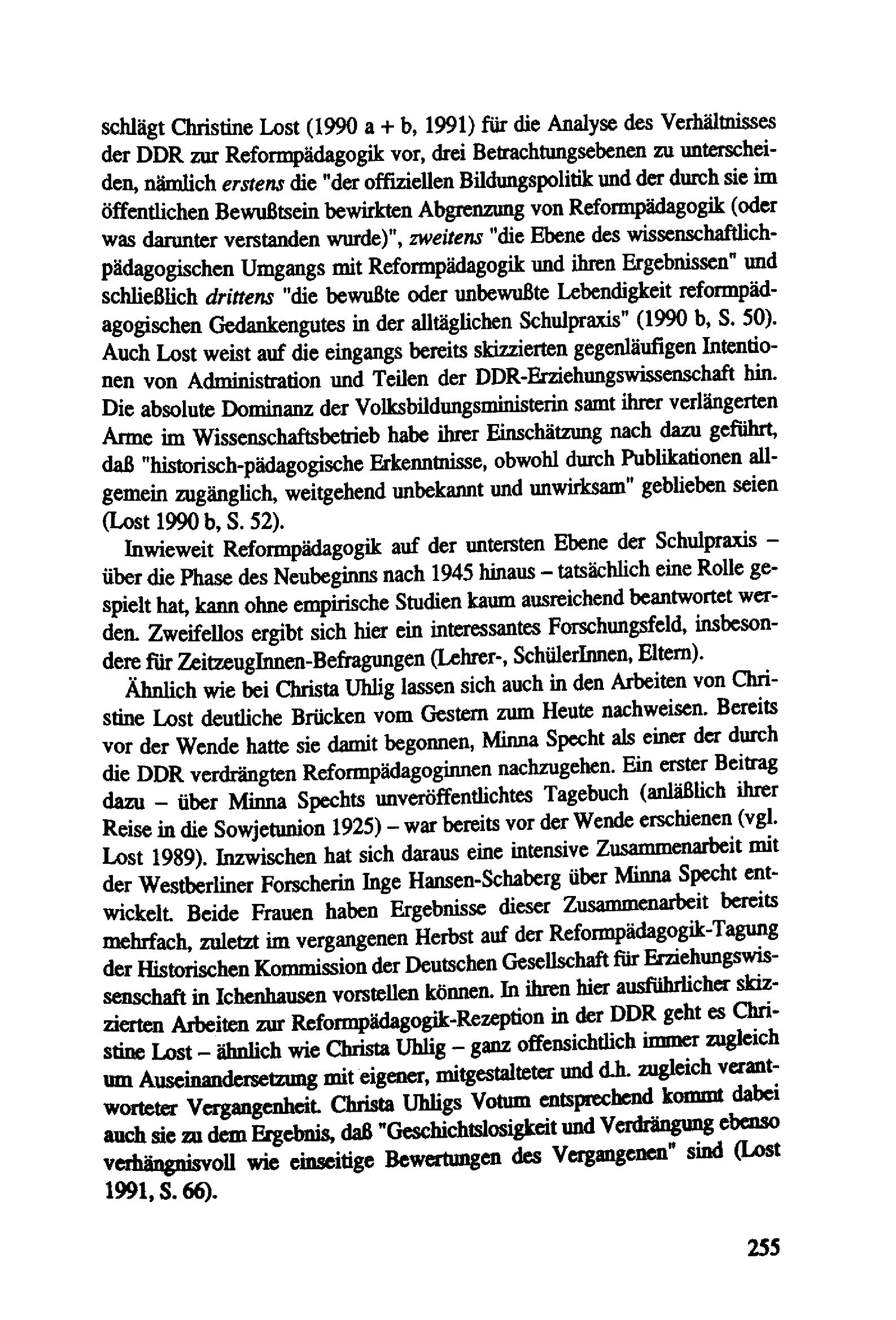 schlägt Christine Lost (1990 a + b, 1991) für die Analyse des Verhältnisses der DDR zur Reformpädagogik vor, drei Betrachtungsebenen zu unterscheiden, nämlich erstens die "der offiziellen Bildungspolitik und der durch sie im öffentlichen Bewußtsein bewirkten Abgrenzung von Reformpädagogik (oder was darunter verstanden wurde)", zweitens "die Ebene des wissenschaftlich-pädagogischen Umgangs mit Reformpädagogik und ihren Ergebnissen" und schließlich drittens "die bewußte oder unbewußte Lebendigkeit reformpädagogischen Gedankengutes in der alltäglichen Schulpraxis" (1990 b, S. 50). Auch Lost weist auf die eingangs bereits skizzierten gegenläufigen Intentionen von Administration und Teilen der DDR-Erziehungswissenschaft hin. Die absolute Dominanz der Volksbildungsministerin samt ihrer verlängerten Arme im Wissenschaftsbetrieb habe ihrer Einschätzung nach dazu geführt, daß "historisch-pädagogische Erkenntnisse, obwohl durch Publikationen allgemein zugänglich, weitgehend unbekannt und unwirksam" geblieben seien (Lost 1990 b, S. 52).

Inwieweit Reformpädagogik auf der untersten Ebene der Schulpraxis – über die Phase des Neubeginns nach 1945 hinaus – tatsächlich eine Rolle gespielt hat, kann ohne empirische Studien kaum ausreichend beantwortet werden. Zweifellos ergibt sich hier ein interessantes Forschungsfeld, insbesondere für ZeitzeugInnen-Befragungen (Lehrer-, SchülerInnen, Eltern).

Ähnlich wie bei Christa Uhlig lassen sich auch in den Arbeiten von Christine Lost deutliche Brücken vom Gestern zum Heute nachweisen. Bereits vor der Wende hatte sie damit begonnen, Minna Specht als einer der durch die DDR verdrängten Reformpädagoginnen nachzugehen. Ein erster Beitrag dazu – über Minna Spechts unveröffentlichtes Tagebuch (anläßlich ihrer Reise in die Sowjetunion 1925) – war bereits vor der Wende erschienen (vgl. Lost 1989). Inzwischen hat sich daraus eine intensive Zusammenarbeit mit der Westberliner Forscherin Inge Hansen-Schaberg über Minna Specht entwickelt. Beide Frauen haben Ergebnisse dieser Zusammenarbeit bereits mehrfach, zuletzt im vergangenen Herbst auf der Reformpädagogik-Tagung der Historischen Kommission der Deutschen Gesellschaft für Erziehungswissenschaft in Ichenhausen vorstellen können. In ihren hier ausführlicher skizzierten Arbeiten zur Reformpädagogik-Rezeption in der DDR geht es Christine Lost – ähnlich wie Christa Uhlig – ganz offensichtlich immer zugleich um Auseinandersetzung mit eigener, mitgestalteter und d.h. zugleich verantworteter Vergangenheit. Christa Uhligs Votum entsprechend kommt dabei auch sie zu dem Ergebnis, daß "Geschichtslosigkeit und Verdrängung ebenso verhängnisvoll wie einseitige Bewertungen des Vergangenen" sind (Lost 1991, S. 66).

255